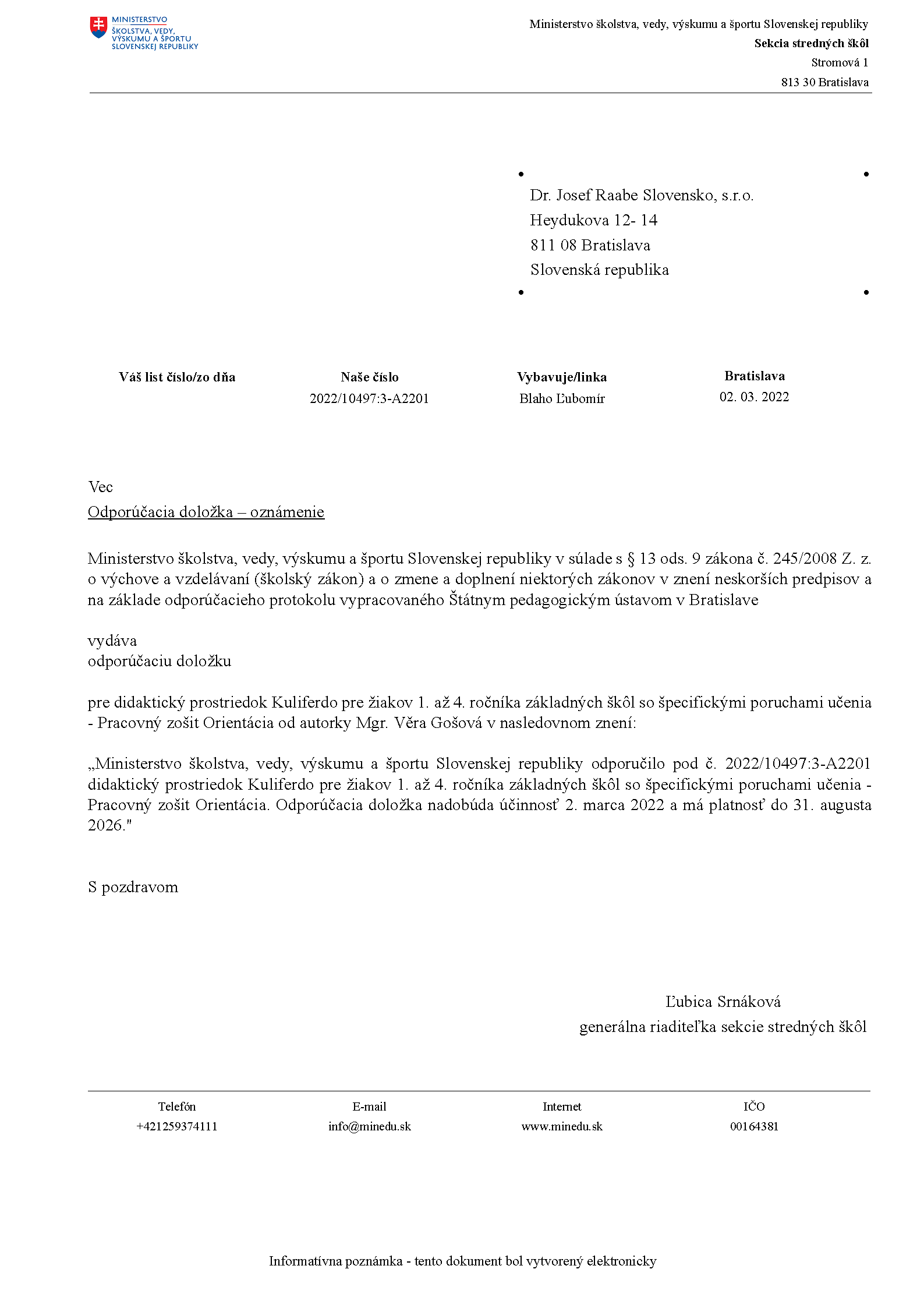 MINISTERSTVO
ŠKOLSTVA, VEDY, VÝSKUMU A ŠPORTU SLOVENSKEJ REPUBLIKY

Ministerstvo školstva, vedy, výskumu a športu Slovenskej republiky
Sekcia stredných škôl
Stromová 1
813 30 Bratislava

Dr. Josef Raabe Slovensko, s.r.o.
Heydukova 12- 14
811 08 Bratislava
Slovenská republika

| Váš list číslo/zo dňa | Naše číslo | Vybavuje/linka | Bratislava |
|---|---|---|---|
| | 2022/10497:3-A2201 | Blaho Ľubomír | 02. 03. 2022 |

Vec
Odporúčacia doložka – oznámenie

Ministerstvo školstva, vedy, výskumu a športu Slovenskej republiky v súlade s § 13 ods. 9 zákona č. 245/2008 Z. z. o výchove a vzdelávaní (školský zákon) a o zmene a doplnení niektorých zákonov v znení neskorších predpisov a na základe odporúčacieho protokolu vypracovaného Štátnym pedagogickým ústavom v Bratislave

vydáva
odporúčaciu doložku

pre didaktický prostriedok Kuliferdo pre žiakov 1. až 4. ročníka základných škôl so špecifickými poruchami učenia - Pracovný zošit Orientácia od autorky Mgr. Věra Gošová v nasledovnom znení:

„Ministerstvo školstva, vedy, výskumu a športu Slovenskej republiky odporučilo pod č. 2022/10497:3-A2201 didaktický prostriedok Kuliferdo pre žiakov 1. až 4. ročníka základných škôl so špecifickými poruchami učenia - Pracovný zošit Orientácia. Odporúčacia doložka nadobúda účinnosť 2. marca 2022 a má platnosť do 31. augusta 2026."

S pozdravom

Ľubica Srnáková
generálna riaditeľka sekcie stredných škôl

| Telefón | E-mail | Internet | IČO |
|---|---|---|---|
| +421259374111 | info@minedu.sk | www.minedu.sk | 00164381 |

Informatívna poznámka - tento dokument bol vytvorený elektronicky